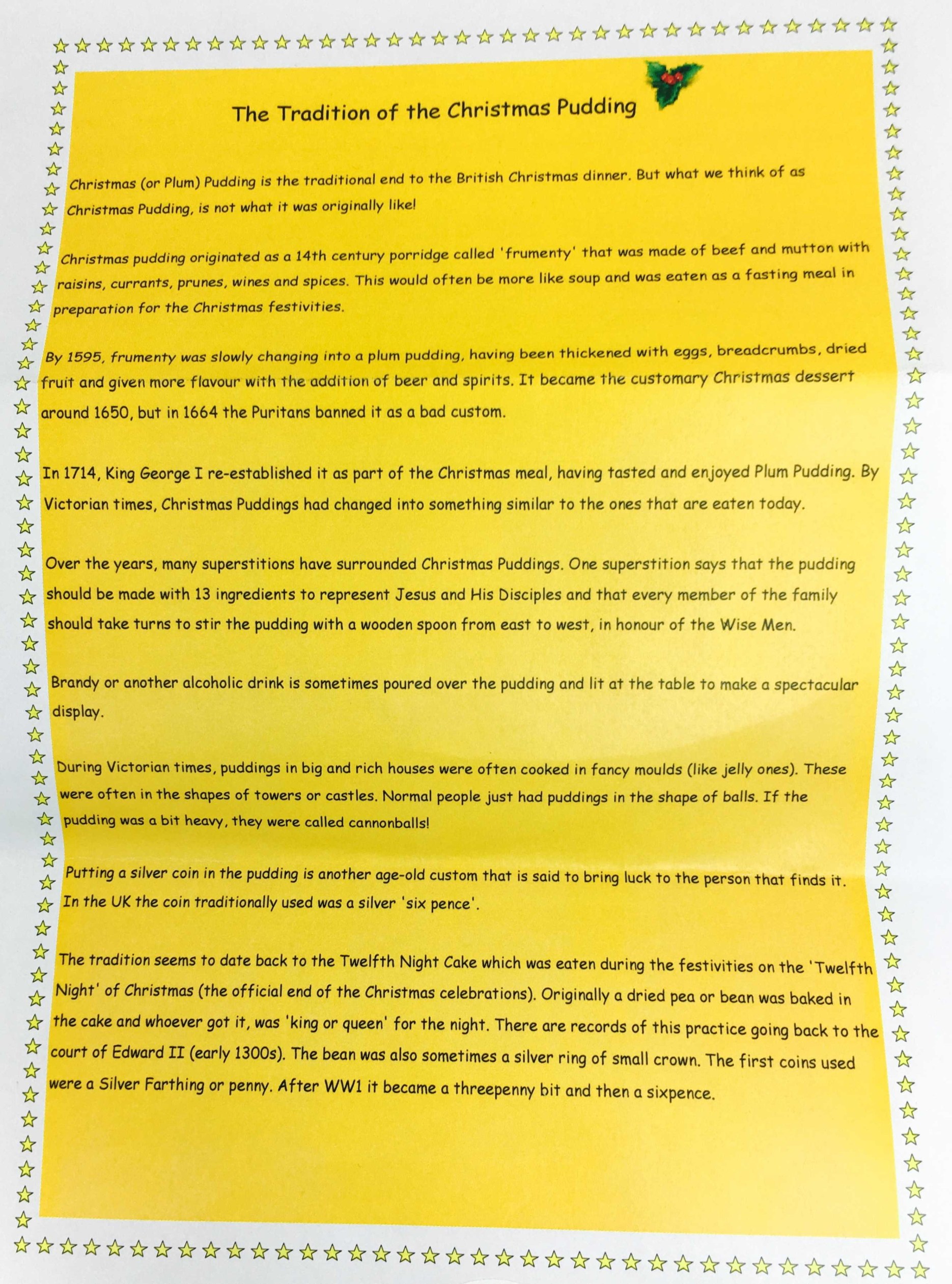 The Tradition of the Christmas Pudding

Christmas (or Plum) Pudding is the traditional end to the British Christmas dinner. But what we think of as Christmas Pudding, is not what it was originally like!

Christmas pudding originated as a 14th century porridge called 'frumenty' that was made of beef and mutton with raisins, currants, prunes, wines and spices. This would often be more like soup and was eaten as a fasting meal in preparation for the Christmas festivities.

By 1595, frumenty was slowly changing into a plum pudding, having been thickened with eggs, breadcrumbs, dried fruit and given more flavour with the addition of beer and spirits. It became the customary Christmas dessert around 1650, but in 1664 the Puritans banned it as a bad custom.

In 1714, King George I re-established it as part of the Christmas meal, having tasted and enjoyed Plum Pudding. By Victorian times, Christmas Puddings had changed into something similar to the ones that are eaten today.

Over the years, many superstitions have surrounded Christmas Puddings. One superstition says that the pudding should be made with 13 ingredients to represent Jesus and His Disciples and that every member of the family should take turns to stir the pudding with a wooden spoon from east to west, in honour of the Wise Men.

Brandy or another alcoholic drink is sometimes poured over the pudding and lit at the table to make a spectacular display.

During Victorian times, puddings in big and rich houses were often cooked in fancy moulds (like jelly ones). These were often in the shapes of towers or castles. Normal people just had puddings in the shape of balls. If the pudding was a bit heavy, they were called cannonballs!

Putting a silver coin in the pudding is another age-old custom that is said to bring luck to the person that finds it. In the UK the coin traditionally used was a silver 'six pence'.

The tradition seems to date back to the Twelfth Night Cake which was eaten during the festivities on the 'Twelfth Night' of Christmas (the official end of the Christmas celebrations). Originally a dried pea or bean was baked in the cake and whoever got it, was 'king or queen' for the night. There are records of this practice going back to the court of Edward II (early 1300s). The bean was also sometimes a silver ring of small crown. The first coins used were a Silver Farthing or penny. After WW1 it became a threepenny bit and then a sixpence.